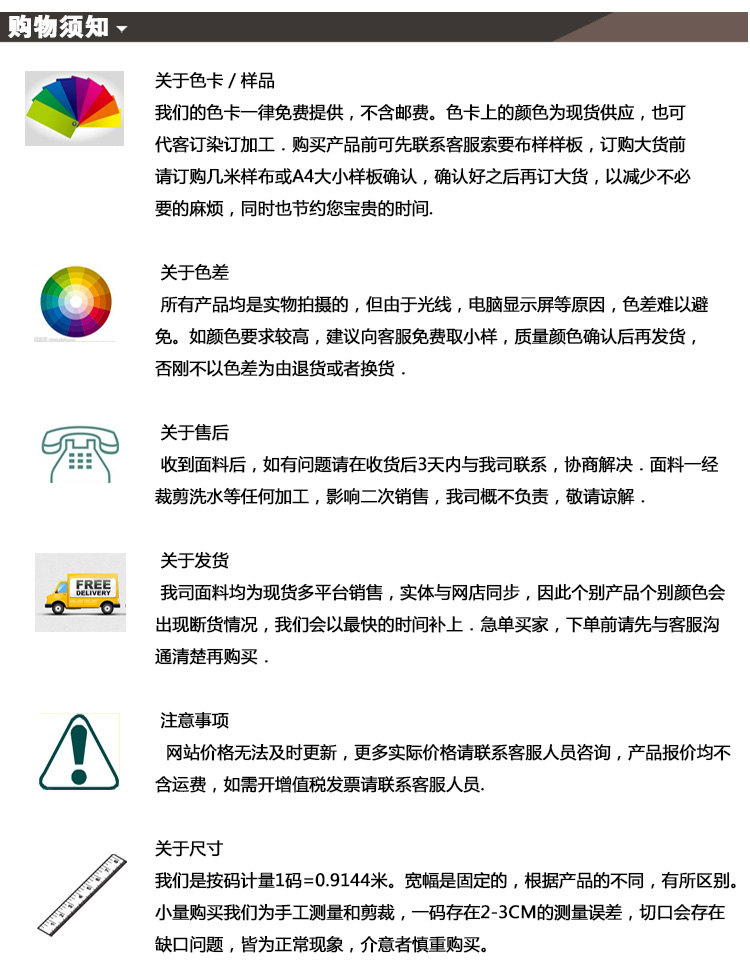 购物须知

关于色卡 / 样品
我们的色卡一律免费提供，不含邮费。色卡上的颜色为现货供应，也可代客订染订加工．购买产品前可先联系客服索要布样样板，订购大货前请订购几米样布或A4大小样板确认，确认好之后再订大货，以减少不必要的麻烦，同时也节约您宝贵的时间.

关于色差
所有产品均是实物拍摄的，但由于光线，电脑显示屏等原因，色差难以避免。如颜色要求较高，建议向客服免费取小样，质量颜色确认后再发货，否刚不以色差为由退货或者换货．

关于售后
收到面料后，如有问题请在收货后3天内与我司联系，协商解决．面料一经裁剪洗水等任何加工，影响二次销售，我司概不负责，敬请谅解．

FREE DELIVERY

关于发货
我司面料均为现货多平台销售，实体与网店同步，因此个别产品个别颜色会出现断货情况，我们会以最快的时间补上．急单买家，下单前请先与客服沟通清楚再购买．

注意事项
网站价格无法及时更新，更多实际价格请联系客服人员咨询，产品报价均不含运费，如需开增值税发票请联系客服人员.

关于尺寸
我们是按码计量1码=0.9144米。宽幅是固定的，根据产品的不同，有所区别。小量购买我们为手工测量和剪裁，一码存在2-3CM的测量误差，切口会存在缺口问题，皆为正常现象，介意者慎重购买。